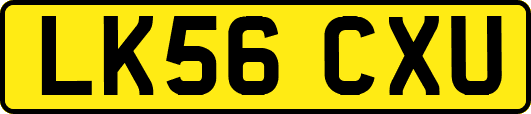 LK56 CXU